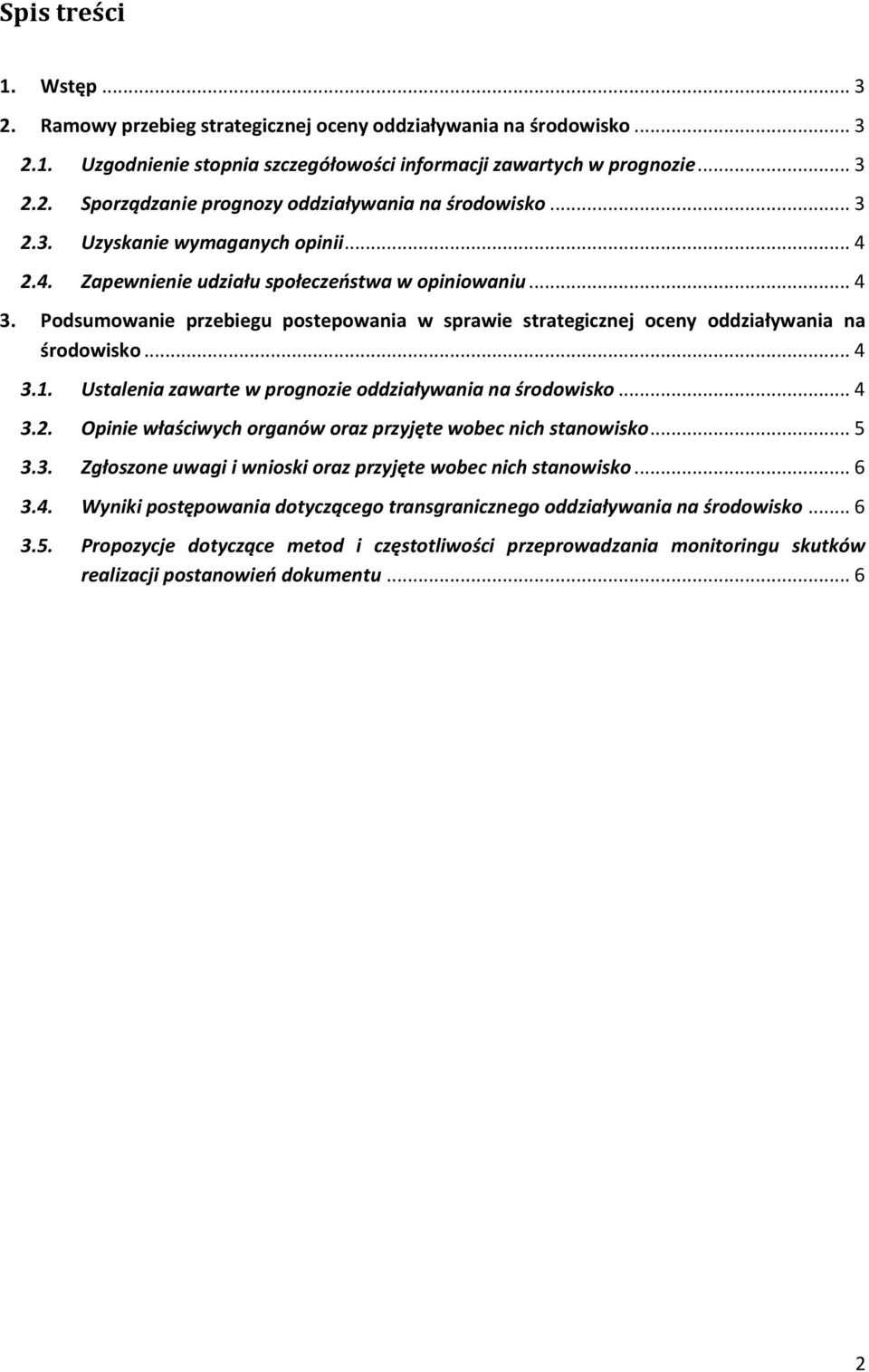 Spis treści

1. Wstęp ... 3

2. Ramowy przebieg strategicznej oceny oddziaływania na środowisko ... 3

2.1. Uzgodnienie stopnia szczegółowości informacji zawartych w prognozie ... 3

2.2. Sporządzanie prognozy oddziaływania na środowisko ... 3

2.3. Uzyskanie wymaganych opinii ... 4

2.4. Zapewnienie udziału społeczeństwa w opiniowaniu ... 4

3. Podsumowanie przebiegu postepowania w sprawie strategicznej oceny oddziaływania na środowisko ... 4

3.1. Ustalenia zawarte w prognozie oddziaływania na środowisko ... 4

3.2. Opinie właściwych organów oraz przyjęte wobec nich stanowisko ... 5

3.3. Zgłoszone uwagi i wnioski oraz przyjęte wobec nich stanowisko ... 6

3.4. Wyniki postępowania dotyczącego transgranicznego oddziaływania na środowisko ... 6

3.5. Propozycje dotyczące metod i częstotliwości przeprowadzania monitoringu skutków realizacji postanowień dokumentu ... 6

2